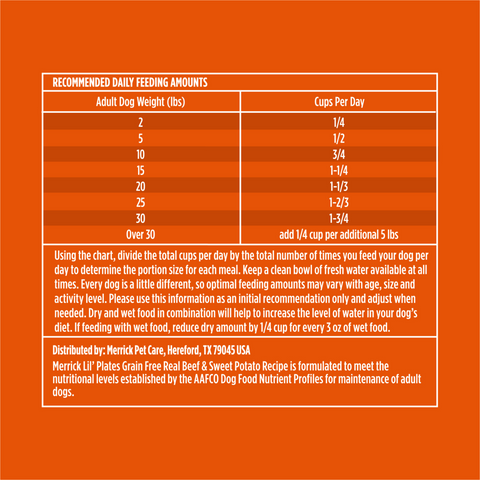 RECOMMENDED DAILY FEEDING AMOUNTS

| Adult Dog Weight (lbs) | Cups Per Day |
|---|---|
| 2 | 1/4 |
| 5 | 1/2 |
| 10 | 3/4 |
| 15 | 1-1/4 |
| 20 | 1-1/3 |
| 25 | 1-2/3 |
| 30 | 1-3/4 |
| Over 30 | add 1/4 cup per additional 5 lbs |

Using the chart, divide the total cups per day by the total number of times you feed your dog per day to determine the portion size for each meal. Keep a clean bowl of fresh water available at all times. Every dog is a little different, so optimal feeding amounts may vary with age, size and activity level. Please use this information as an initial recommendation only and adjust when needed. Dry and wet food in combination will help to increase the level of water in your dog's diet. If feeding with wet food, reduce dry amount by 1/4 cup for every 3 oz of wet food.

Distributed by: Merrick Pet Care, Hereford, TX 79045 USA
Merrick Lil' Plates Grain Free Real Beef & Sweet Potato Recipe is formulated to meet the nutritional levels established by the AAFCO Dog Food Nutrient Profiles for maintenance of adult dogs.